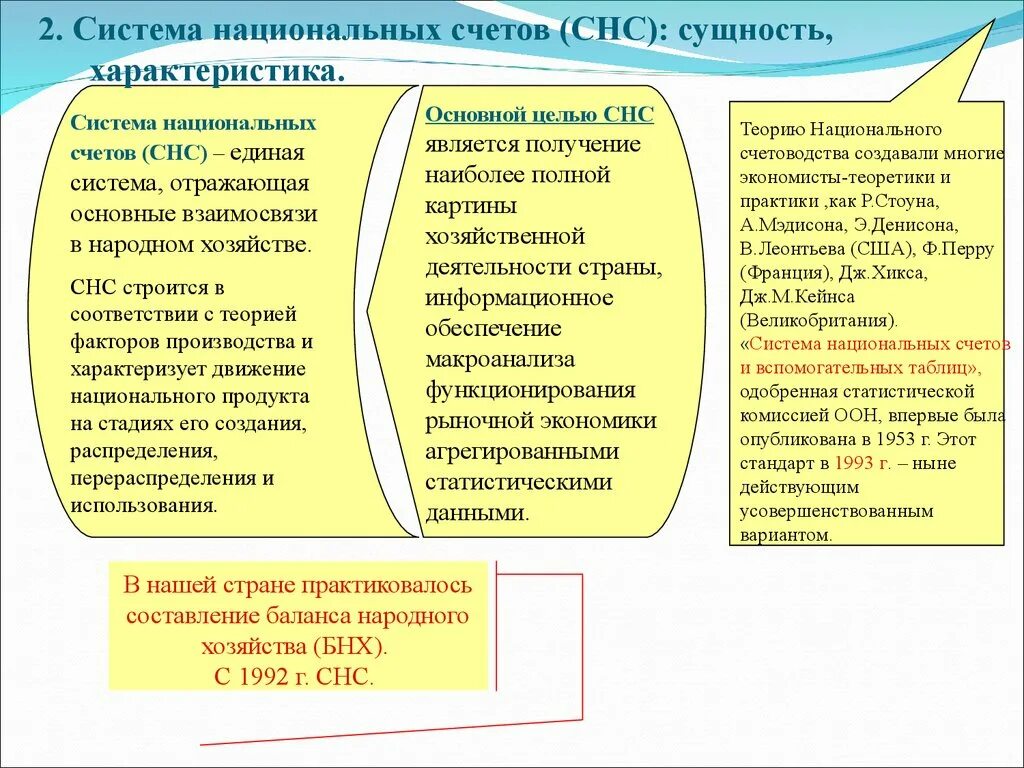 2. Система национальных счетов (СНС): сущность, характеристика.

Система национальных счетов (СНС) – единая система, отражающая основные взаимосвязи в народном хозяйстве.

СНС строится в соответствии с теорией факторов производства и характеризует движение национального продукта на стадиях его создания, распределения, перераспределения и использования.

Основной целью СНС является получение наиболее полной картины хозяйственной деятельности страны, информационное обеспечение макроанализа функционирования рыночной экономики агрегированными статистическими данными.

Теорию Национального счетоводства создавали многие экономисты-теоретики и практики ,как Р.Стоуна, А.Мэдисона, Э.Денисона, В.Леонтьева (США), Ф.Перру (Франция), Дж.Хикса, Дж.М.Кейнса (Великобритания). «Система национальных счетов и вспомогательных таблиц», одобренная статистической комиссией ООН, впервые была опубликована в 1953 г. Этот стандарт в 1993 г. – ныне действующим усовершенствованным вариантом.

В нашей стране практиковалось составление баланса народного хозяйства (БНХ).
С 1992 г. СНС.